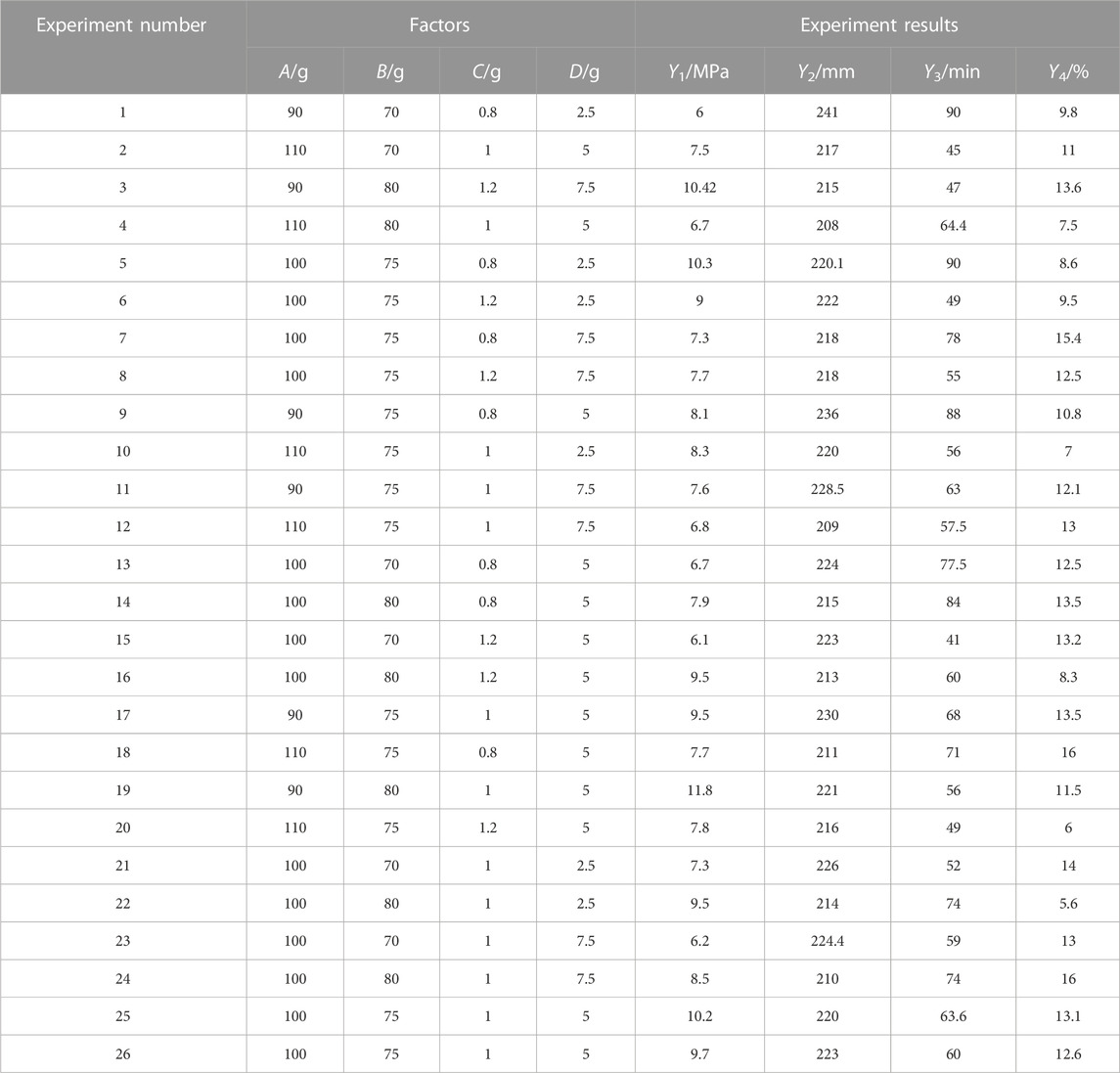 | Experiment number | Factors | | | | Experiment results | | | |
|---|---|---|---|---|---|---|---|---|
| | $A$/g | $B$/g | $C$/g | $D$/g | $Y_1$/MPa | $Y_2$/mm | $Y_3$/min | $Y_4$/% |
| 1 | 90 | 70 | 0.8 | 2.5 | 6 | 241 | 90 | 9.8 |
| 2 | 110 | 70 | 1 | 5 | 7.5 | 217 | 45 | 11 |
| 3 | 90 | 80 | 1.2 | 7.5 | 10.42 | 215 | 47 | 13.6 |
| 4 | 110 | 80 | 1 | 5 | 6.7 | 208 | 64.4 | 7.5 |
| 5 | 100 | 75 | 0.8 | 2.5 | 10.3 | 220.1 | 90 | 8.6 |
| 6 | 100 | 75 | 1.2 | 2.5 | 9 | 222 | 49 | 9.5 |
| 7 | 100 | 75 | 0.8 | 7.5 | 7.3 | 218 | 78 | 15.4 |
| 8 | 100 | 75 | 1.2 | 7.5 | 7.7 | 218 | 55 | 12.5 |
| 9 | 90 | 75 | 0.8 | 5 | 8.1 | 236 | 88 | 10.8 |
| 10 | 110 | 75 | 1 | 2.5 | 8.3 | 220 | 56 | 7 |
| 11 | 90 | 75 | 1 | 7.5 | 7.6 | 228.5 | 63 | 12.1 |
| 12 | 110 | 75 | 1 | 7.5 | 6.8 | 209 | 57.5 | 13 |
| 13 | 100 | 70 | 0.8 | 5 | 6.7 | 224 | 77.5 | 12.5 |
| 14 | 100 | 80 | 0.8 | 5 | 7.9 | 215 | 84 | 13.5 |
| 15 | 100 | 70 | 1.2 | 5 | 6.1 | 223 | 41 | 13.2 |
| 16 | 100 | 80 | 1.2 | 5 | 9.5 | 213 | 60 | 8.3 |
| 17 | 90 | 75 | 1 | 5 | 9.5 | 230 | 68 | 13.5 |
| 18 | 110 | 75 | 0.8 | 5 | 7.7 | 211 | 71 | 16 |
| 19 | 90 | 80 | 1 | 5 | 11.8 | 221 | 56 | 11.5 |
| 20 | 110 | 75 | 1.2 | 5 | 7.8 | 216 | 49 | 6 |
| 21 | 100 | 70 | 1 | 2.5 | 7.3 | 226 | 52 | 14 |
| 22 | 100 | 80 | 1 | 2.5 | 9.5 | 214 | 74 | 5.6 |
| 23 | 100 | 70 | 1 | 7.5 | 6.2 | 224.4 | 59 | 13 |
| 24 | 100 | 80 | 1 | 7.5 | 8.5 | 210 | 74 | 16 |
| 25 | 100 | 75 | 1 | 5 | 10.2 | 220 | 63.6 | 13.1 |
| 26 | 100 | 75 | 1 | 5 | 9.7 | 223 | 60 | 12.6 |